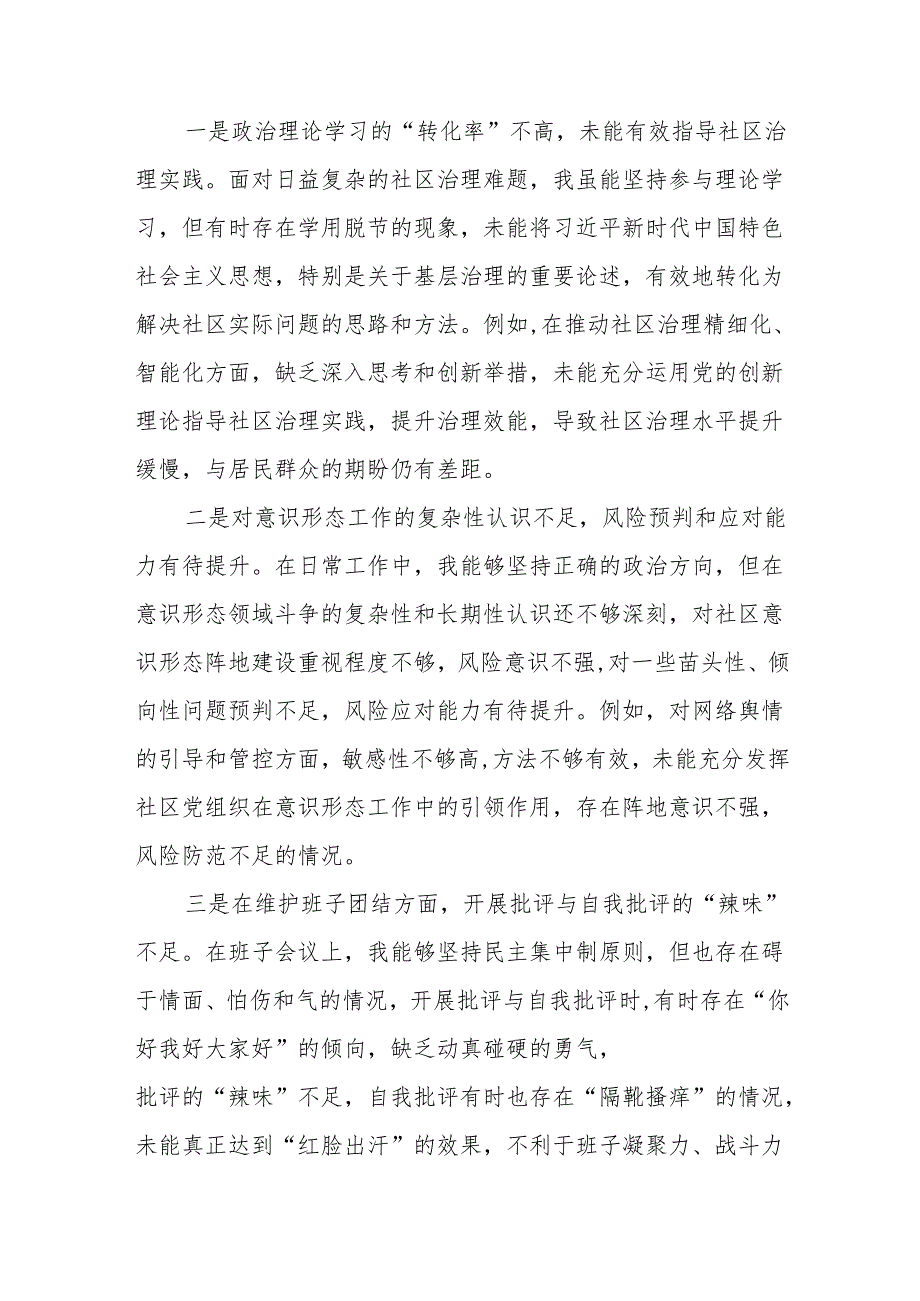 一是政治理论学习的“转化率”不高，未能有效指导社区治理实践。面对日益复杂的社区治理难题，我虽能坚持参与理论学习，但有时存在学用脱节的现象，未能将习近平新时代中国特色社会主义思想，特别是关于基层治理的重要论述，有效地转化为解决社区实际问题的思路和方法。例如，在推动社区治理精细化、智能化方面，缺乏深入思考和创新举措，未能充分运用党的创新理论指导社区治理实践，提升治理效能，导致社区治理水平提升缓慢，与居民群众的期盼仍有差距。

二是对意识形态工作的复杂性认识不足，风险预判和应对能力有待提升。在日常工作中，我能够坚持正确的政治方向，但在意识形态领域斗争的复杂性和长期性认识还不够深刻，对社区意识形态阵地建设重视程度不够，风险意识不强，对一些苗头性、倾向性问题预判不足，风险应对能力有待提升。例如，对网络舆情的引导和管控方面，敏感性不够高，方法不够有效，未能充分发挥社区党组织在意识形态工作中的引领作用，存在阵地意识不强，风险防范不足的情况。

三是在维护班子团结方面，开展批评与自我批评的“辣味”不足。在班子会议上，我能够坚持民主集中制原则，但也存在碍于情面、怕伤和气的情况，开展批评与自我批评时，有时存在“你好我好大家好”的倾向，缺乏动真碰硬的勇气，
批评的“辣味”不足，自我批评有时也存在“隔靴搔痒”的情况，未能真正达到“红脸出汗”的效果，不利于班子凝聚力、战斗力